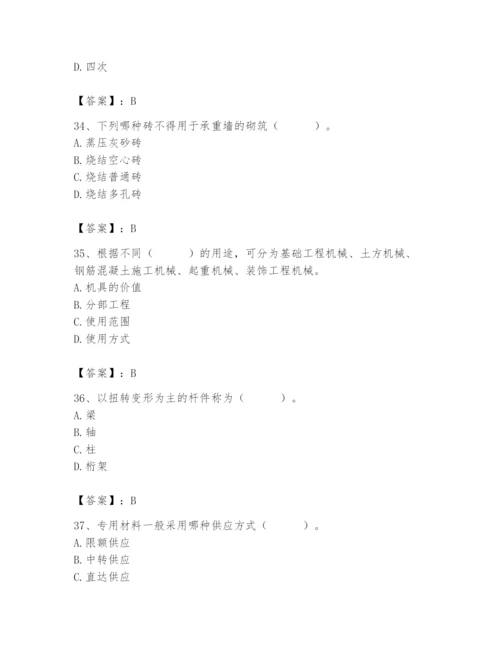 D. 四次

【答案】：B

34、下列哪种砖不得用于承重墙的砌筑（　　）。
A. 蒸压灰砂砖
B. 烧结空心砖
C. 烧结普通砖
D. 烧结多孔砖

【答案】：B

35、根据不同（　　）的用途，可分为基础工程机械、土方机械、钢筋混凝土施工机械、起重机械、装饰工程机械。
A. 机具的价值
B. 分部工程
C. 使用范围
D. 使用方式

【答案】：B

36、以扭转变形为主的杆件称为（　　）。
A. 梁
B. 轴
C. 柱
D. 桁架

【答案】：B

37、专用材料一般采用哪种供应方式（　　）。
A. 限额供应
B. 中转供应
C. 直达供应